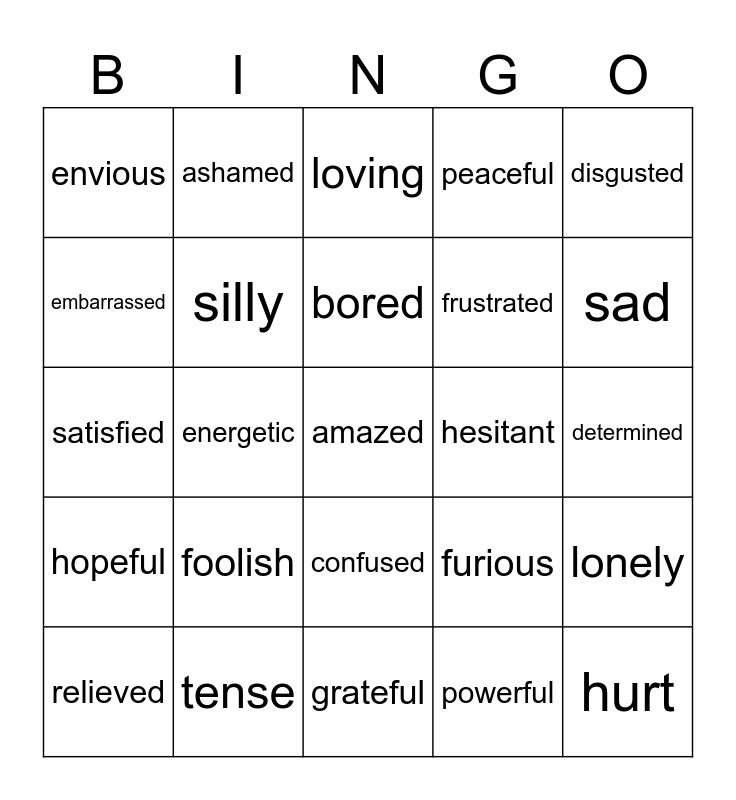 | B | I | N | G | O |
|---|---|---|---|---|
| envious | ashamed | loving | peaceful | disgusted |
| embarrassed | silly | bored | frustrated | sad |
| satisfied | energetic | amazed | hesitant | determined |
| hopeful | foolish | confused | furious | lonely |
| relieved | tense | grateful | powerful | hurt |